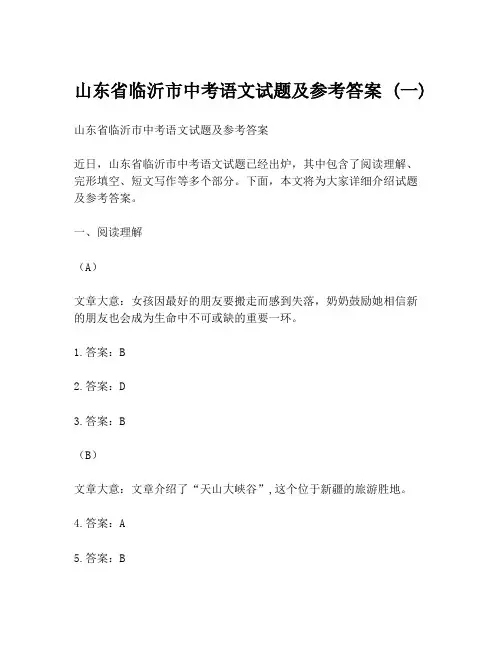 山东省临沂市中考语文试题及参考答案（一）

山东省临沂市中考语文试题及参考答案

近日，山东省临沂市中考语文试题已经出炉，其中包含了阅读理解、完形填空、短文写作等多个部分。下面，本文将为大家详细介绍试题及参考答案。

一、阅读理解

（A）

文章大意：女孩因最好的朋友要搬走而感到失落，奶奶鼓励她相信新的朋友也会成为生命中不可或缺的重要一环。

1.答案：B

2.答案：D

3.答案：B

（B）

文章大意：文章介绍了“天山大峡谷”，这个位于新疆的旅游胜地。

4.答案：A

5.答案：B